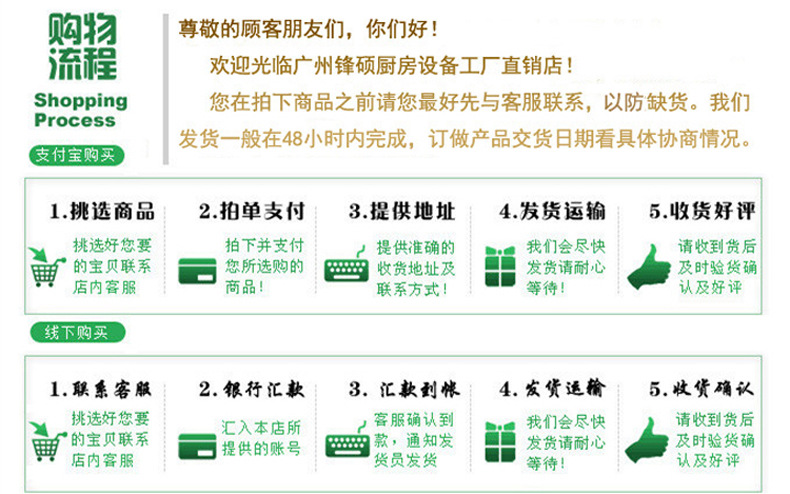 购物流程
Shopping Process
支付宝购买

尊敬的顾客朋友们，你们好！
欢迎光临广州锋硕厨房设备工厂直销店！
您在拍下商品之前请您最好先与客服联系，以防缺货。我们发货一般在48小时内完成，订做产品交货日期看具体协商情况。

1.挑选商品
挑选好您要的宝贝联系店内客服

2.拍单支付
拍下并支付您所选购的商品！

3.提供地址
提供准确的收货地址及联系方式！

4.发货运输
我们会尽快发货请耐心等待！

5.收货好评
请收到货后及时验货确认及好评

线下购买

1.联系客服
挑选好您要的宝贝联系店内客服

2.银行汇款
汇入本店所提供的账号

3.汇款到帐
客服确认到款，通知发货员发货

4.发货运输
我们会尽快发货请耐心等待！

5.收货确认
请收到货后及时验货确认及好评